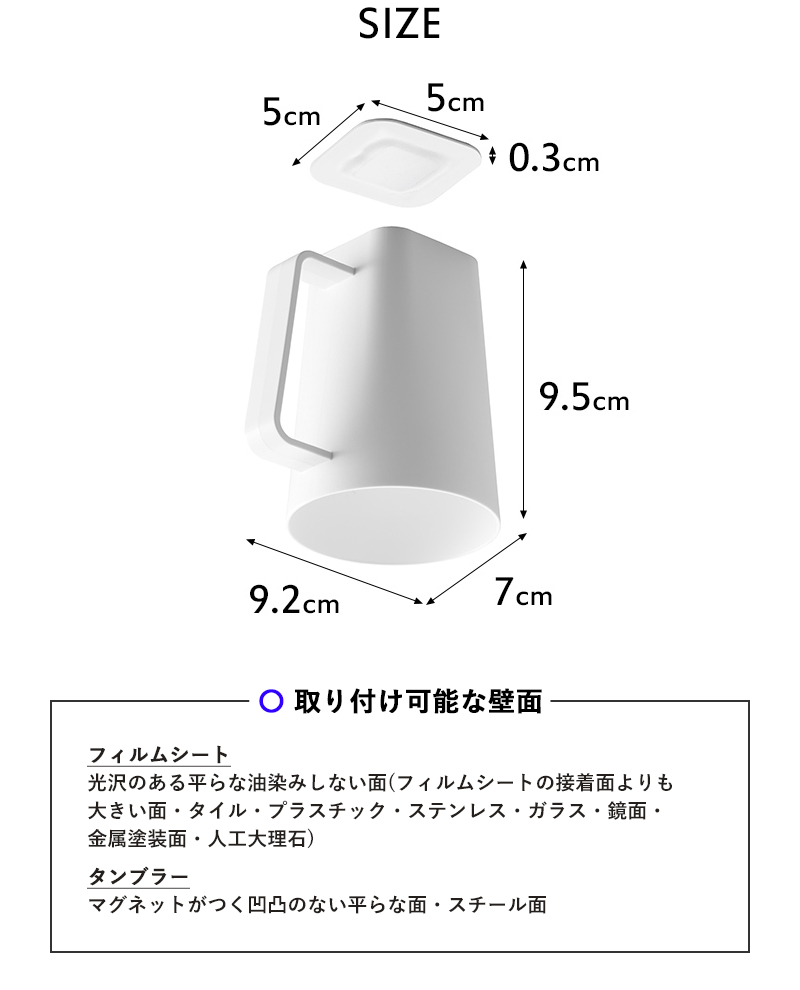 SIZE

5cm

5cm

0.3cm

9.5cm

9.2cm

7cm

○ 取り付け可能な壁面

フィルムシート
光沢のある平らな油染みしない面(フィルムシートの接着面よりも大きい面・タイル・プラスチック・ステンレス・ガラス・鏡面・金属塗装面・人工大理石)

タンブラー
マグネットがつく凹凸のない平らな面・スチール面